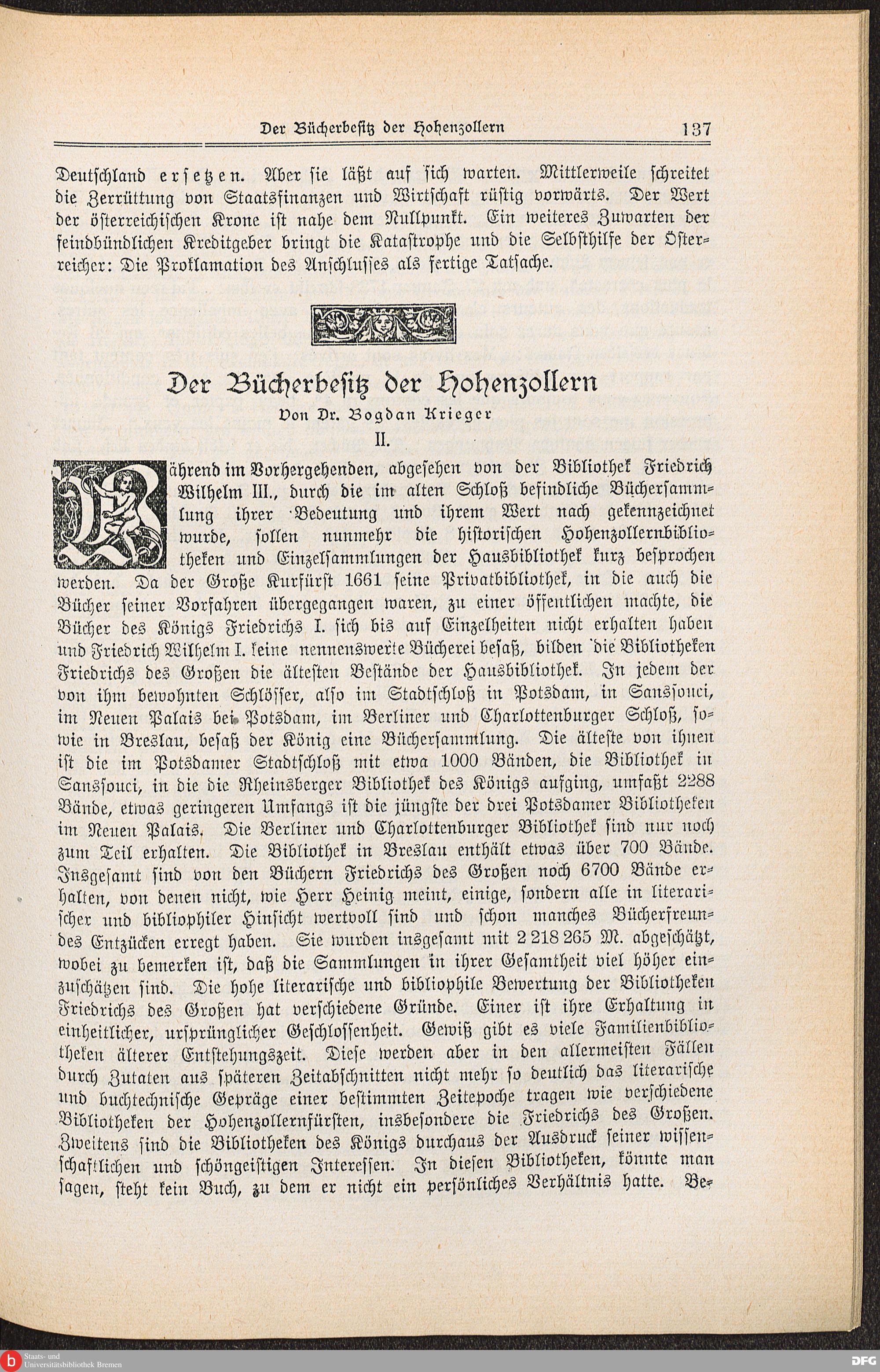 Der Bücherbesitz der Hohenzollern 137

Deutschland ersetzen. Aber sie läßt auf sich warten. Mittlerweile schreitet die Zerrüttung von Staatsfinanzen und Wirtschaft rüstig vorwärts. Der Wert der österreichischen Krone ist nahe dem Nullpunkt. Ein weiteres Zuwarten der feindbündlichen Kreditgeber bringt die Katastrophe und die Selbsthilfe der Österreicher: Die Proklamation des Anschlusses als fertige Tatsache.

Der Bücherbesitz der Hohenzollern

Von Dr. Bogdan Krieger

II.

Während im Vorhergehenden, abgesehen von der Bibliothek Friedrich Wilhelm III., durch die im alten Schloß befindliche Büchersammlung ihrer Bedeutung und ihrem Wert nach gekennzeichnet wurde, sollen nunmehr die historischen Hohenzollernbibliotheken und Einzelsammlungen der Hausbibliothek kurz besprochen werden. Da der Große Kurfürst 1661 seine Privatbibliothek, in die auch die Bücher seiner Vorfahren übergegangen waren, zu einer öffentlichen machte, die Bücher des Königs Friedrichs I. sich bis auf Einzelheiten nicht erhalten haben und Friedrich Wilhelm I. keine nennenswerte Bücherei besaß, bilden die Bibliotheken Friedrichs des Großen die ältesten Bestände der Hausbibliothek. In jedem der von ihm bewohnten Schlösser, also im Stadtschloß in Potsdam, in Sanssouci, im Neuen Palais bei Potsdam, im Berliner und Charlottenburger Schloß, sowie in Breslau, besaß der König eine Büchersammlung. Die älteste von ihnen ist die im Potsdamer Stadtschloß mit etwa 1000 Bänden, die Bibliothek in Sanssouci, in die die Rheinsberger Bibliothek des Königs aufging, umfaßt 2288 Bände, etwas geringeren Umfangs ist die jüngste der drei Potsdamer Bibliotheken im Neuen Palais. Die Berliner und Charlottenburger Bibliothek sind nur noch zum Teil erhalten. Die Bibliothek in Breslau enthält etwas über 700 Bände. Insgesamt sind von den Büchern Friedrichs des Großen noch 6700 Bände erhalten, von denen nicht, wie Herr Heinig meint, einige, sondern alle in literarischer und bibliophiler Hinsicht wertvoll sind und schon manches Bücherfreundes Entzücken erregt haben. Sie wurden insgesamt mit 2 218 265 M. abgeschätzt, wobei zu bemerken ist, daß die Sammlungen in ihrer Gesamtheit viel höher einzuschätzen sind. Die hohe literarische und bibliophile Bewertung der Bibliotheken Friedrichs des Großen hat verschiedene Gründe. Einer ist ihre Erhaltung in einheitlicher, ursprünglicher Geschlossenheit. Gewiß gibt es viele Familienbibliotheken älterer Entstehungszeit. Diese werden aber in den allermeisten Fällen durch Zutaten aus späteren Zeitabschnitten nicht mehr so deutlich das literarische und buchtechnische Gepräge einer bestimmten Zeitepoche tragen wie verschiedene Bibliotheken der Hohenzollernfürsten, insbesondere die Friedrichs des Großen. Zweitens sind die Bibliotheken des Königs durchaus der Ausdruck seiner wissenschaftlichen und schöngeistigen Interessen. In diesen Bibliotheken, könnte man sagen, steht kein Buch, zu dem er nicht ein persönliches Verhältnis hatte. Be-

Staats- und Universitätsbibliothek Bremen

DFG